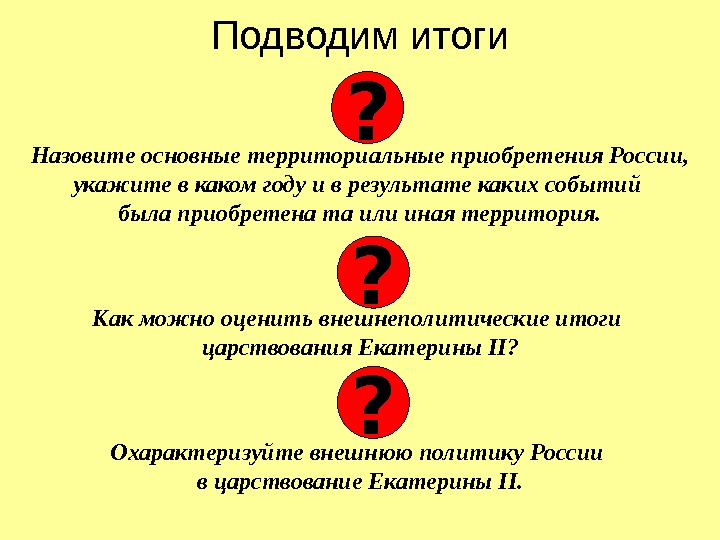 Подводим итоги

?

Назовите основные территориальные приобретения России, укажите в каком году и в результате каких событий была приобретена та или иная территория.

?

Как можно оценить внешнеполитические итоги царствования Екатерины II?

?

Охарактеризуйте внешнюю политику России в царствование Екатерины II.